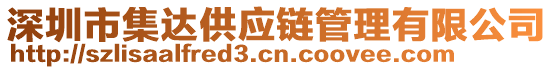 深圳市集达供应链管理有限公司
http://szlisaalfred3.cn.coovee.com